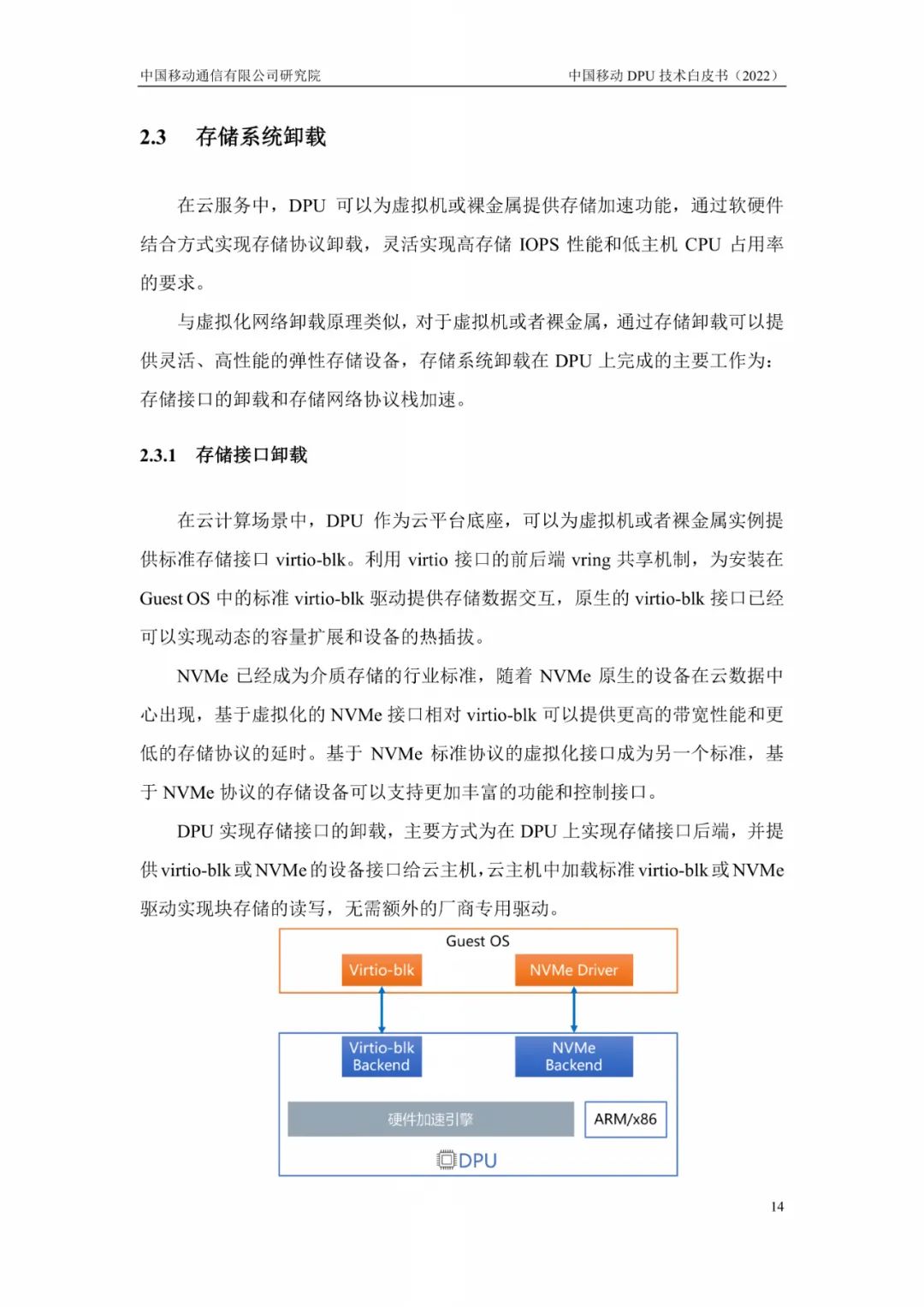 中国移动通信有限公司研究院

中国移动 DPU 技术白皮书（2022）

2.3 存储系统卸载

在云服务中，DPU 可以为虚拟机或裸金属提供存储加速功能，通过软硬件结合方式实现存储协议卸载，灵活实现高存储 IOPS 性能和低主机 CPU 占用率的要求。

与虚拟化网络卸载原理类似，对于虚拟机或者裸金属，通过存储卸载可以提供灵活、高性能的弹性存储设备，存储系统卸载在 DPU 上完成的主要工作为：存储接口的卸载和存储网络协议栈加速。

2.3.1 存储接口卸载

在云计算场景中，DPU 作为云平台底座，可以为虚拟机或者裸金属实例提供标准存储接口 virtio-blk。利用 virtio 接口的前后端 vring 共享机制，为安装在 Guest OS 中的标准 virtio-blk 驱动提供存储数据交互，原生的 virtio-blk 接口已经可以实现动态的容量扩展和设备的热插拔。

NVMe 已经成为介质存储的行业标准，随着 NVMe 原生的设备在云数据中心出现，基于虚拟化的 NVMe 接口相对 virtio-blk 可以提供更高的带宽性能和更低的存储协议的延时。基于 NVMe 标准协议的虚拟化接口成为另一个标准，基于 NVMe 协议的存储设备可以支持更加丰富的功能和控制接口。

DPU 实现存储接口的卸载，主要方式为在 DPU 上实现存储接口后端，并提供 virtio-blk 或 NVMe 的设备接口给云主机，云主机中加载标准 virtio-blk 或 NVMe 驱动实现块存储的读写，无需额外的厂商专用驱动。

Guest OS
Virtio-blk
NVMe Driver
Virtio-blk Backend
NVMe Backend
硬件加速引擎
ARM/x86
DPU

14